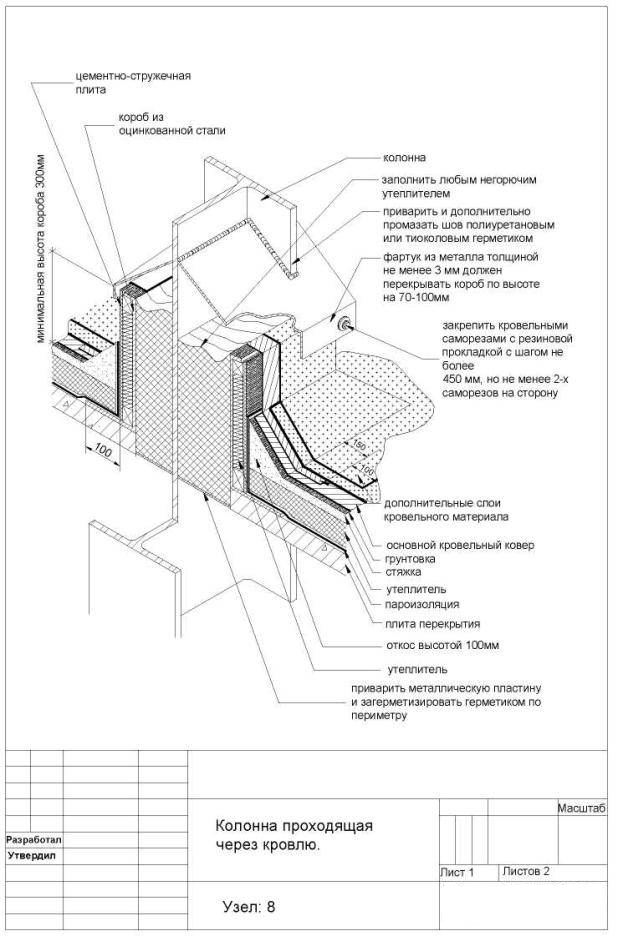 цементно-стружечная плита

короб из оцинкованной стали

минимальная высота короба 300мм

колонна

заполнить любым негорючим утеплителем

приварить и дополнительно промазать шов полиуретановым или тиоколовым герметиком

фартук из металла толщиной не менее 3 мм должен перекрывать короб по высоте на 70-100мм

закрепить кровельными саморезами с резиновой прокладкой с шагом не более 450 мм, но не менее 2-х саморезов на сторону

100

150

100

дополнительные слои кровельного материала

основной кровельный ковер

грунтовка

стяжка

утеплитель

пароизоляция

плита перекрытия

откос высотой 100мм

утеплитель

приварить металлическую пластину и загерметизировать герметиком по периметру

Разработал

Утвердил

Колонна проходящая через кровлю.

Узел: 8

Масштаб

Лист 1

Листов 2